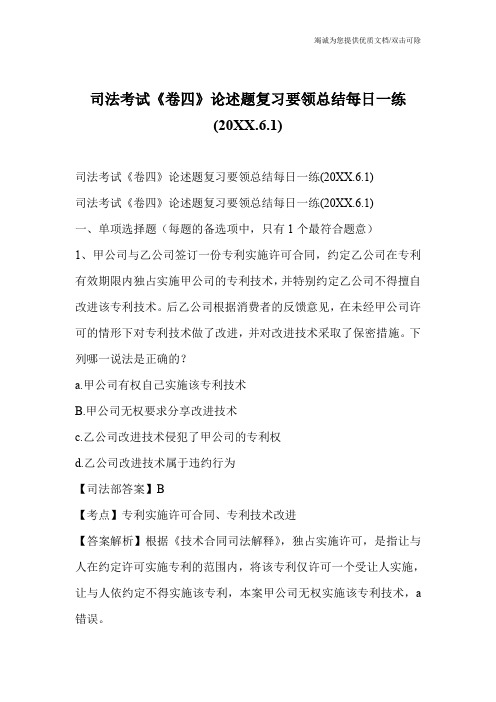 竭诚为您提供优质文档/双击可除

司法考试《卷四》论述题复习要领总结每日一练(20XX.6.1)

司法考试《卷四》论述题复习要领总结每日一练(20XX.6.1)

司法考试《卷四》论述题复习要领总结每日一练(20XX.6.1)

一、单项选择题（每题的备选项中，只有1个最符合题意）

1、甲公司与乙公司签订一份专利实施许可合同，约定乙公司在专利有效期限内独占实施甲公司的专利技术，并特别约定乙公司不得擅自改进该专利技术。后乙公司根据消费者的反馈意见，在未经甲公司许可的情形下对专利技术做了改进，并对改进技术采取了保密措施。下列哪一说法是正确的？

a.甲公司有权自己实施该专利技术

B.甲公司无权要求分享改进技术

c.乙公司改进技术侵犯了甲公司的专利权

d.乙公司改进技术属于违约行为

【司法部答案】B

【考点】专利实施许可合同、专利技术改进

【答案解析】根据《技术合同司法解释》，独占实施许可，是指让与人在约定许可实施专利的范围内，将该专利仅许可一个受让人实施，让与人依约定不得实施该专利，本案甲公司无权实施该专利技术，a错误。